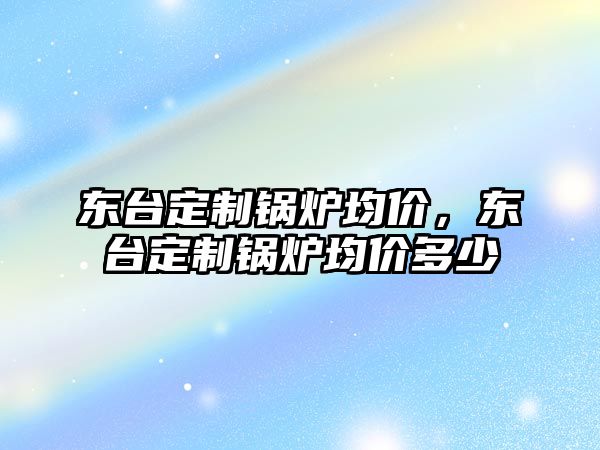 东台定制锅炉均价，东台定制锅炉均价多少